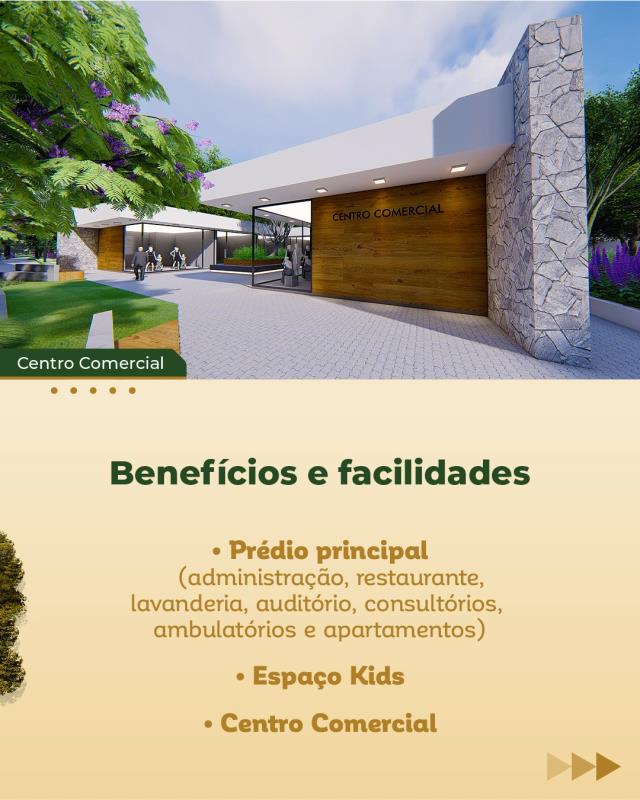 CENTRO COMERCIAL

Centro Comercial

Benefícios e facilidades

• Prédio principal
(administração, restaurante, lavanderia, auditório, consultórios, ambulatórios e apartamentos)

• Espaço Kids

• Centro Comercial